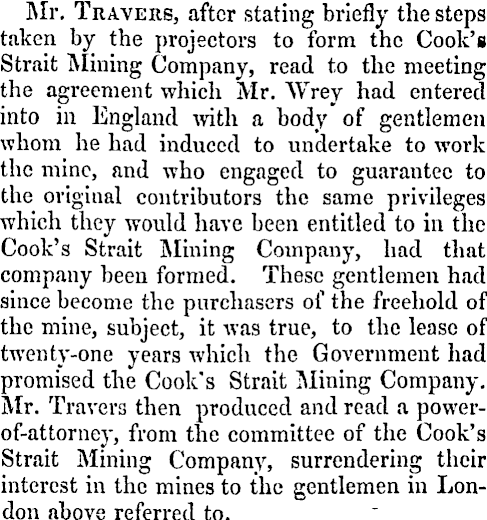 Mr. Travers, after stating briefly the steps taken by the projectors to form the Cook's Strait Mining Company, read to the meeting the agreement which Mr. Wrey had entered into in England with a body of gentlemen whom he had induced to undertake to work the mine, and who engaged to guarantee to the original contributors the same privileges which they would have been entitled to in the Cook's Strait Mining Company, had that company been formed. These gentlemen had since become the purchasers of the freehold of the mine, subject, it was true, to the lease of twenty-one years which the Government had promised the Cook's Strait Mining Company. Mr. Travers then produced and read a power-of-attorney, from the committee of the Cook's Strait Mining Company, surrendering their interest in the mines to the gentlemen in London above referred to.